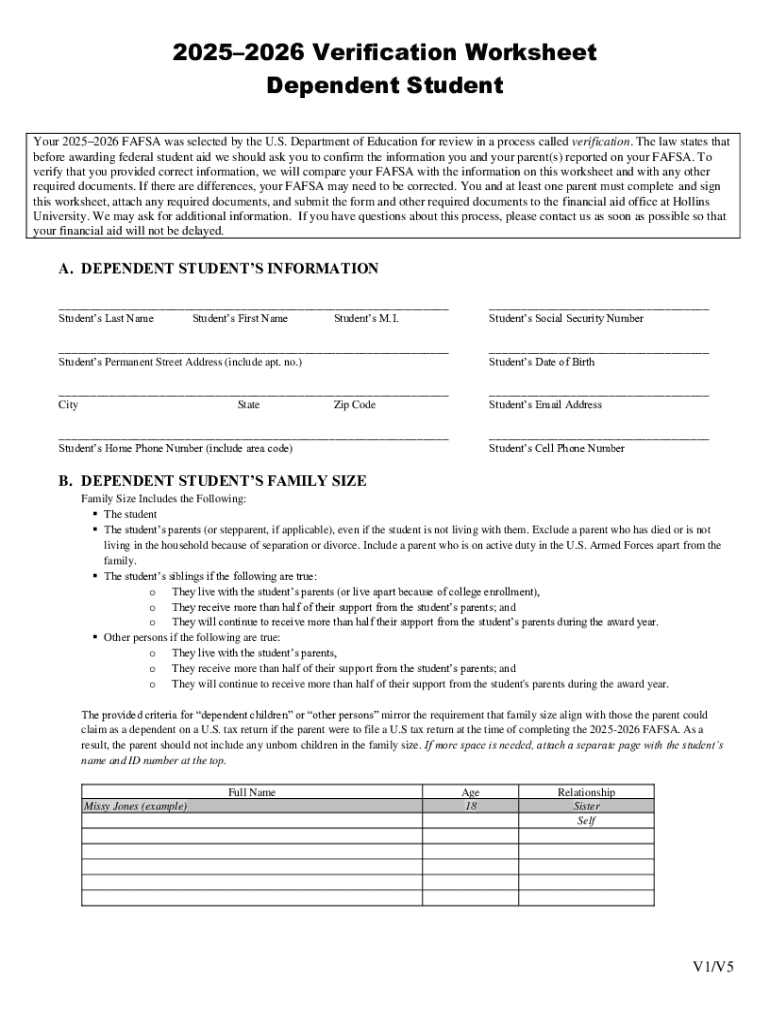 2025–2026 Verification Worksheet
Dependent Student

Your 2025–2026 FAFSA was selected by the U.S. Department of Education for review in a process called verification. The law states that before awarding federal student aid we should ask you to confirm the information you and your parent(s) reported on your FAFSA. To verify that you provided correct information, we will compare your FAFSA with the information on this worksheet and with any other required documents. If there are differences, your FAFSA may need to be corrected. You and at least one parent must complete and sign this worksheet, attach any required documents, and submit the form and other required documents to the financial aid office at Hollins University. We may ask for additional information. If you have questions about this process, please contact us as soon as possible so that your financial aid will not be delayed.

A. DEPENDENT STUDENT'S INFORMATION

Student's Last Name Student's First Name Student's M.I.

Student's Social Security Number

Student's Permanent Street Address (include apt. no.)

Student's Date of Birth

City State Zip Code

Student's Email Address

Student's Home Phone Number (include area code)

Student's Cell Phone Number

B. DEPENDENT STUDENT'S FAMILY SIZE

Family Size Includes the Following:
▪ The student
▪ The student's parents (or stepparent, if applicable), even if the student is not living with them. Exclude a parent who has died or is not living in the household because of separation or divorce. Include a parent who is on active duty in the U.S. Armed Forces apart from the family.
▪ The student's siblings if the following are true:
o They live with the student's parents (or live apart because of college enrollment),
o They receive more than half of their support from the student's parents; and
o They will continue to receive more than half their support from the student's parents during the award year.
▪ Other persons if the following are true:
o They live with the student's parents,
o They receive more than half of their support from the student's parents; and
o They will continue to receive more than half of their support from the student's parents during the award year.

The provided criteria for "dependent children" or "other persons" mirror the requirement that family size align with those the parent could claim as a dependent on a U.S. tax return if the parent were to file a U.S tax return at the time of completing the 2025-2026 FAFSA. As a result, the parent should not include any unborn children in the family size. If more space is needed, attach a separate page with the student's name and ID number at the top.

| Full Name | Age | Relationship |
|---|---|---|
| Missy Jones (example) | 18 | Sister |
| | | Self |
| | | |
| | | |
| | | |
| | | |
| | | |

V1/V5